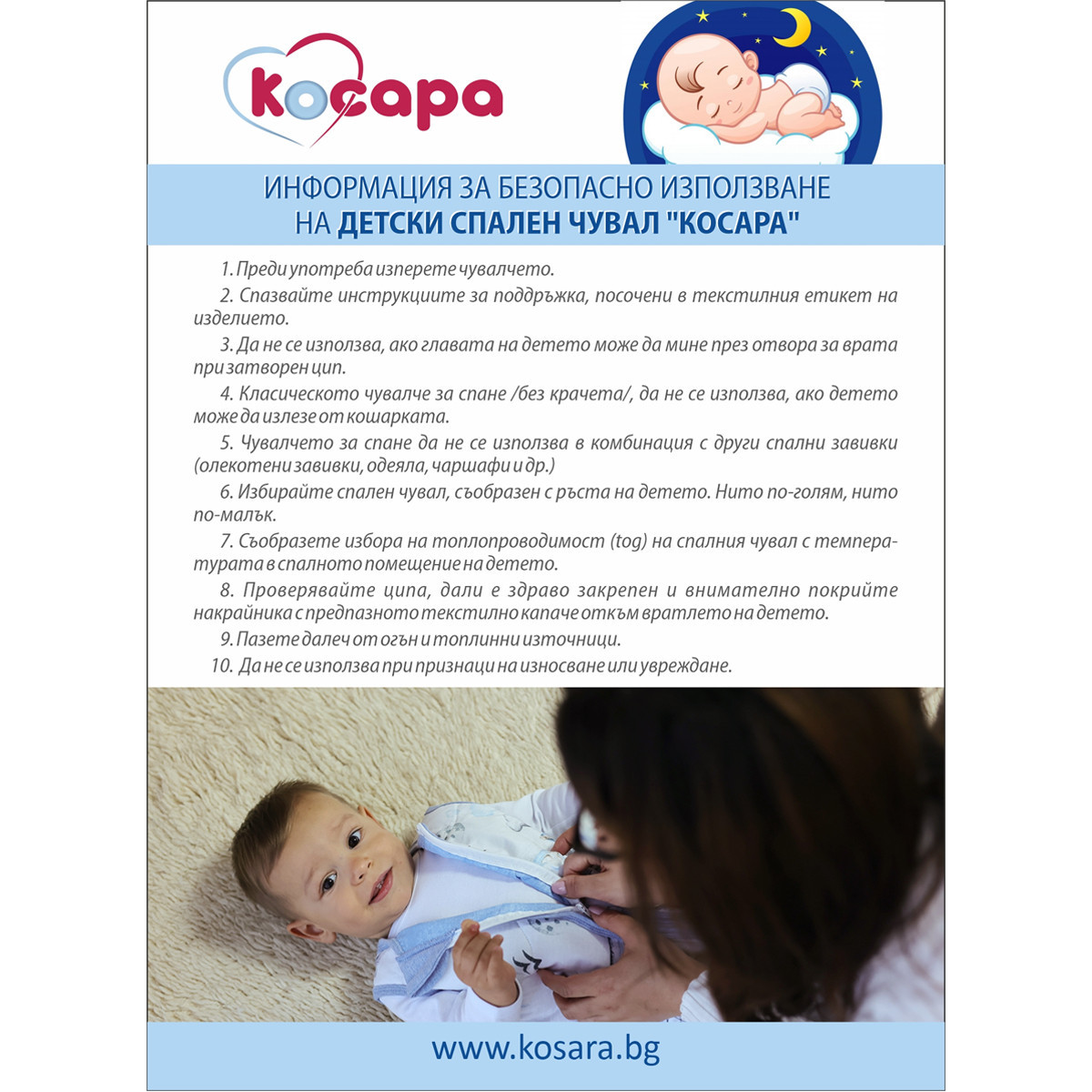 Косара

ИНФОРМАЦИЯ ЗА БЕЗОПАСНО ИЗПОЛЗВАНЕ
НА ДЕТСКИ СПАЛЕН ЧУВАЛ "КОСАРА"

1. Преди употреба изперете чувалчето.

2. Спазвайте инструкциите за поддръжка, посочени в текстилния етикет на изделието.

3. Да не се използва, ако главата на детето може да мине през отвора за врата при затворен цип.

4. Класическото чувалче за спане /без крачета/, да не се използва, ако детето може да излезе от кошарката.

5. Чувалчето за спане да не се използва в комбинация с други спални завивки (олекотени завивки, одеяла, чаршафи и др.)

6. Избирайте спален чувал, съобразен с ръста на детето. Нито по-голям, нито по-малък.

7. Съобразете избора на топлопроводимост (tog) на спалния чувал с температурата в спалното помещение на детето.

8. Проверявайте ципа, дали е здраво закрепен и внимателно покрийте накрайника с предпазното текстилно капаче откъм вратлето на детето.

9. Пазете далеч от огън и топлинни източници.

10. Да не се използва при признаци на износване или увреждане.

www.kosara.bg